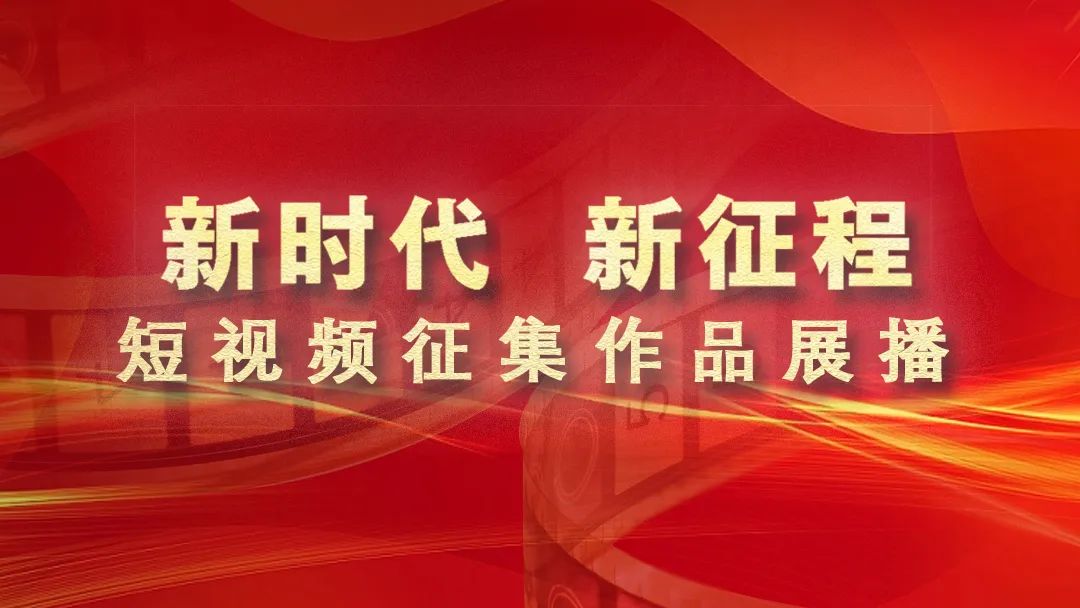 新时代 新征程
短视频征集作品展播